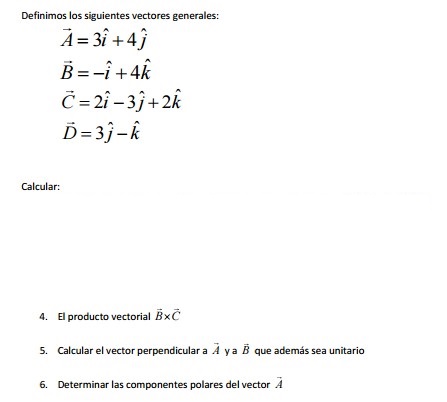 Definimos los siguientes vectores generales:

$\vec{A} = 3\hat{i} + 4\hat{j}$

$\vec{B} = -\hat{i} + 4\hat{k}$

$\vec{C} = 2\hat{i} - 3\hat{j} + 2\hat{k}$

$\vec{D} = 3\hat{j} - \hat{k}$

Calcular:

4. El producto vectorial $\vec{B} \times \vec{C}$

5. Calcular el vector perpendicular a $\vec{A}$ y a $\vec{B}$ que además sea unitario

6. Determinar las componentes polares del vector $\vec{A}$